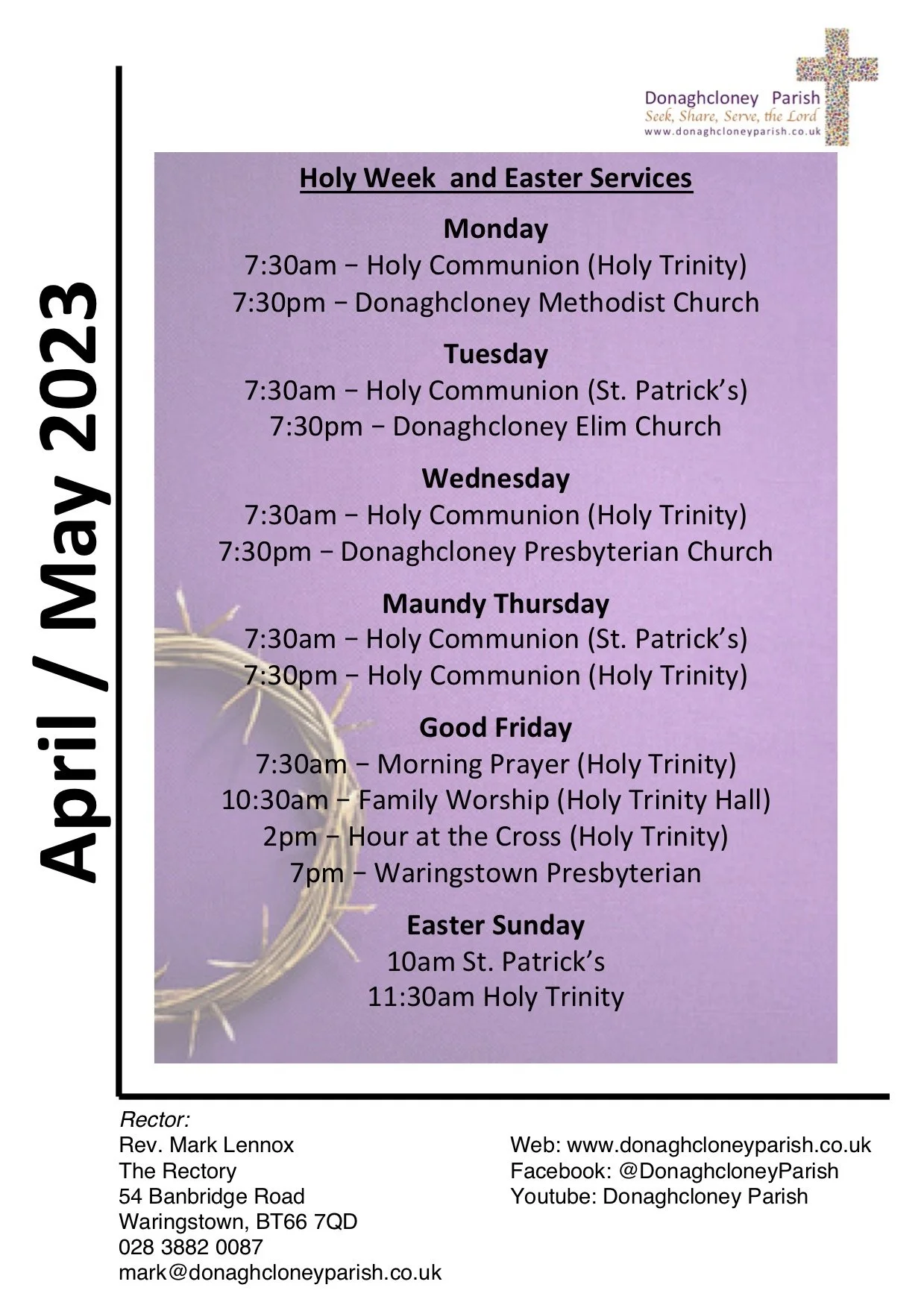 April / May 2023

Donaghcloney Parish
Seek, Share, Serve, the Lord
www.donaghcloneyparish.co.uk

Holy Week and Easter Services

Monday
7:30am − Holy Communion (Holy Trinity)
7:30pm − Donaghcloney Methodist Church

Tuesday
7:30am − Holy Communion (St. Patrick's)
7:30pm − Donaghcloney Elim Church

Wednesday
7:30am − Holy Communion (Holy Trinity)
7:30pm − Donaghcloney Presbyterian Church

Maundy Thursday
7:30am − Holy Communion (St. Patrick's)
7:30pm − Holy Communion (Holy Trinity)

Good Friday
7:30am − Morning Prayer (Holy Trinity)
10:30am − Family Worship (Holy Trinity Hall)
2pm − Hour at the Cross (Holy Trinity)
7pm − Waringstown Presbyterian

Easter Sunday
10am St. Patrick's
11:30am Holy Trinity

Rector:
Rev. Mark Lennox
The Rectory
54 Banbridge Road
Waringstown, BT66 7QD
028 3882 0087
mark@donaghcloneyparish.co.uk

Web: www.donaghcloneyparish.co.uk
Facebook: @DonaghcloneyParish
Youtube: Donaghcloney Parish